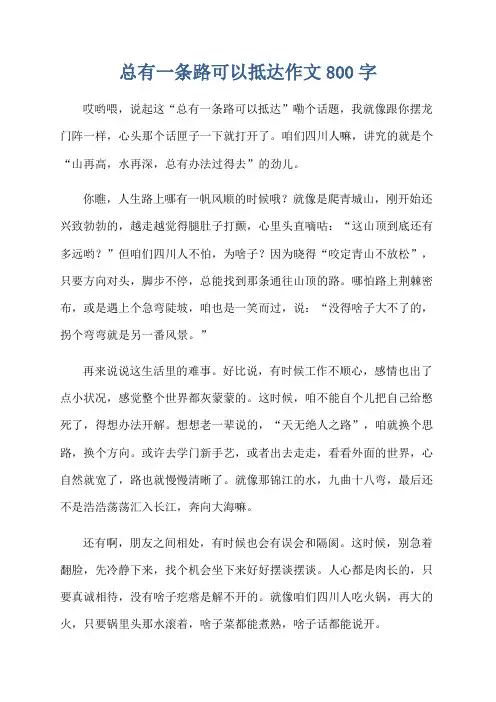 总有一条路可以抵达作文 800 字

哎哟喂，说起这“总有一条路可以抵达”嘞个话题，我就像跟你摆龙门阵一样，心头那个话匣子一下就打开了。咱们四川人嘛，讲究的就是个“山再高，水再深，总有办法过得去”的劲儿。

你瞧，人生路上哪有一帆风顺的时候哦？就像是爬青城山，刚开始还兴致勃勃的，越走越觉得腿肚子打颤，心里头直嘀咕：“这山顶到底还有多远哟？”但咱们四川人不怕，为啥子？因为晓得“咬定青山不放松”，只要方向对头，脚步不停，总能找到那条通往山顶的路。哪怕路上荆棘密布，或是遇上个急弯陡坡，咱也是一笑而过，说：“没得啥子大不了的，拐个弯弯就是另一番风景。”

再来说说这生活里的难事。好比说，有时候工作不顺心，感情也出了点小状况，感觉整个世界都灰蒙蒙的。这时候，咱不能自个儿把自己给憋死了，得想办法开解。想想老一辈说的，“天无绝人之路”，咱就换个思路，换个方向。或许去学门新手艺，或者出去走走，看看外面的世界，心自然就宽了，路也就慢慢清晰了。就像那锦江的水，九曲十八弯，最后还不是浩浩荡荡汇入长江，奔向大海嘛。

还有啊，朋友之间相处，有时候也会有误会和隔阂。这时候，别急着翻脸，先冷静下来，找个机会坐下来好好摆谈摆谈。人心都是肉长的，只要真诚相待，没有啥子疙瘩是解不开的。就像咱们四川人吃火锅，再大的火，只要锅里头那水滚着，啥子菜都能煮熟，啥子话都能说开。